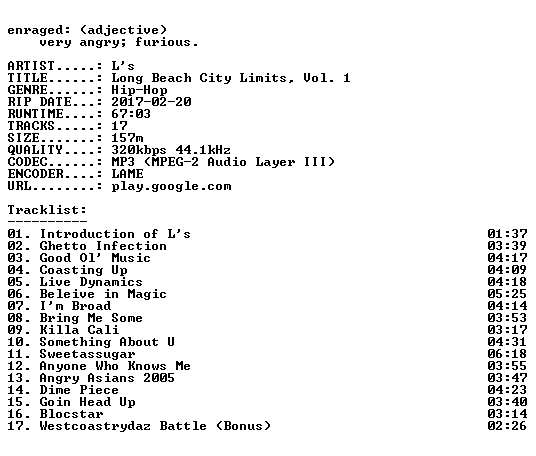 enraged: (adjective)
very angry; furious.

ARTIST.....: L's
TITLE......: Long Beach City Limits, Vol. 1
GENRE......: Hip-Hop
RIP DATE...: 2017-02-20
RUNTIME....: 67:03
TRACKS.....: 17
SIZE.......: 157m
QUALITY....: 320kbps 44.1kHz
CODEC......: MP3 (MPEG-2 Audio Layer III)
ENCODER....: LAME
URL........: play.google.com

Tracklist:
----------
01. Introduction of L's 01:37
02. Ghetto Infection 03:39
03. Good Ol' Music 04:17
04. Coasting Up 04:09
05. Live Dynamics 04:18
06. Beleive in Magic 05:25
07. I'm Broad 04:14
08. Bring Me Some 03:53
09. Killa Cali 03:17
10. Something About U 04:31
11. Sweetassugar 06:18
12. Anyone Who Knows Me 03:55
13. Angry Asians 2005 03:47
14. Dime Piece 04:23
15. Goin Head Up 03:40
16. Blocstar 03:14
17. Westcoastrydaz Battle (Bonus) 02:26